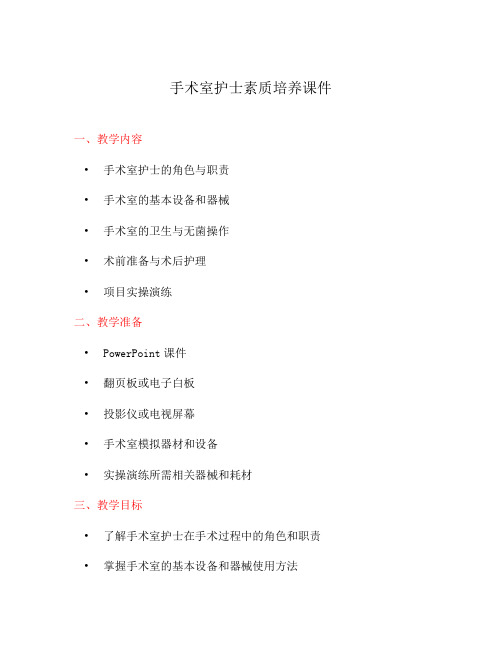 手术室护士素质培养课件

一、教学内容

• 手术室护士的角色与职责

• 手术室的基本设备和器械

• 手术室的卫生与无菌操作

• 术前准备与术后护理

• 项目实操演练

二、教学准备

• PowerPoint 课件

• 翻页板或电子白板

• 投影仪或电视屏幕

• 手术室模拟器材和设备

• 实操演练所需相关器械和耗材

三、教学目标

• 了解手术室护士在手术过程中的角色和职责

• 掌握手术室的基本设备和器械使用方法